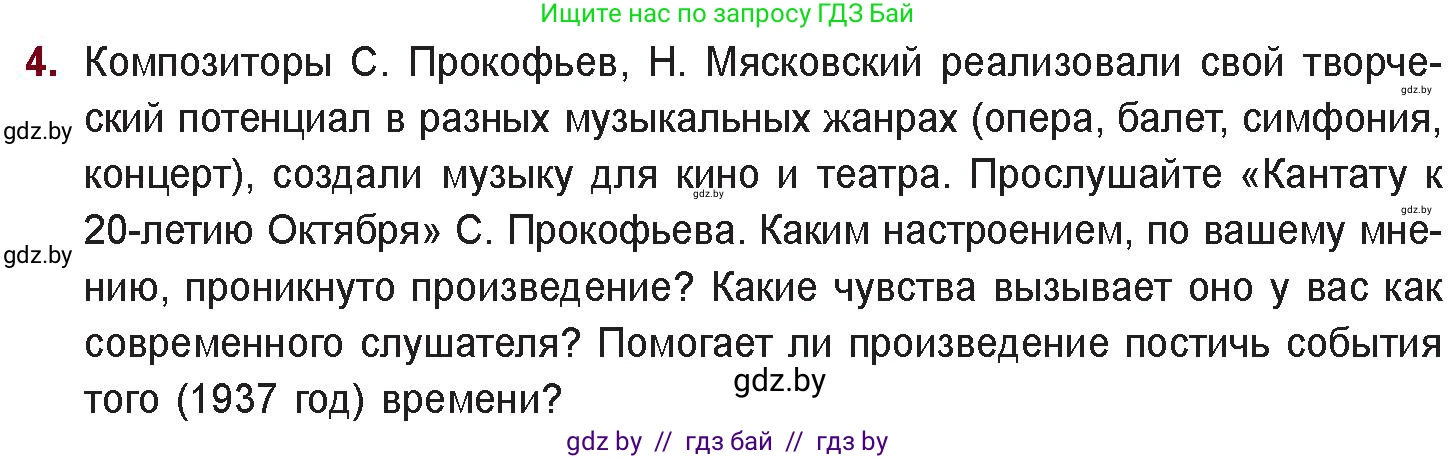 Ищите нас по запросу ГДЗ Бай

4. Композиторы С. Прокофьев, Н. Мясковский реализовали свой творческий потенциал в разных музыкальных жанрах (опера, балет, симфония, концерт), создали музыку для кино и театра. Прослушайте «Кантату к 20-летию Октября» С. Прокофьева. Каким настроением, по вашему мнению, проникнуто произведение? Какие чувства вызывает оно у вас как современного слушателя? Помогает ли произведение постичь события того (1937 год) времени?

gdz.by
gdz.by
gdz.by
gdz.by
gdz.by
gdz.by

gdz by // гдз бай // гдз by